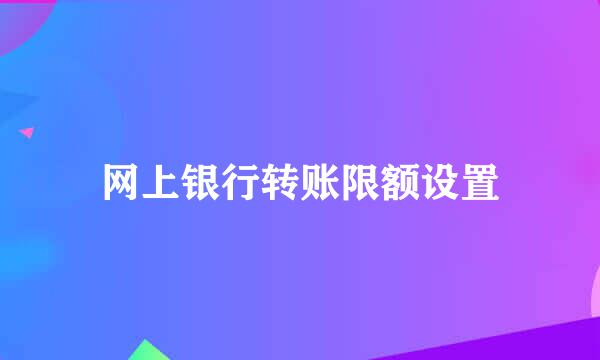 网上银行转账限额设置